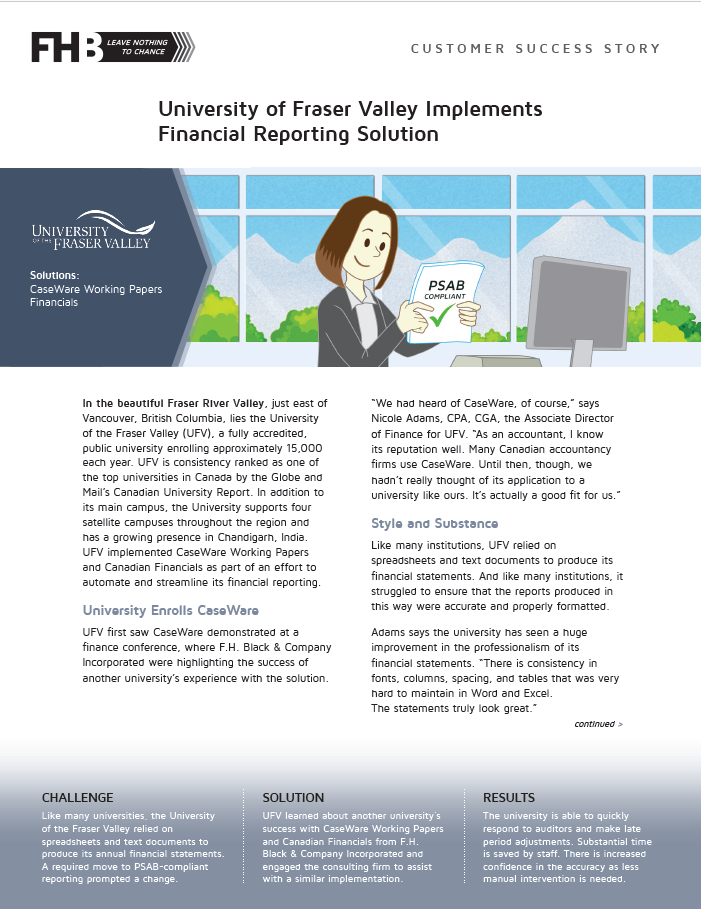 FHB LEAVE NOTHING TO CHANCE

CUSTOMER SUCCESS STORY

University of Fraser Valley Implements Financial Reporting Solution

UNIVERSITY OF THE FRASER VALLEY

Solutions:
CaseWare Working Papers
Financials

PSAB COMPLIANT

In the beautiful Fraser River Valley, just east of Vancouver, British Columbia, lies the University of the Fraser Valley (UFV), a fully accredited, public university enrolling approximately 15,000 each year. UFV is consistency ranked as one of the top universities in Canada by the Globe and Mail's Canadian University Report. In addition to its main campus, the University supports four satellite campuses throughout the region and has a growing presence in Chandigarh, India. UFV implemented CaseWare Working Papers and Canadian Financials as part of an effort to automate and streamline its financial reporting.

University Enrolls CaseWare

UFV first saw CaseWare demonstrated at a finance conference, where F.H. Black & Company Incorporated were highlighting the success of another university's experience with the solution.

"We had heard of CaseWare, of course," says Nicole Adams, CPA, CGA, the Associate Director of Finance for UFV. "As an accountant, I know its reputation well. Many Canadian accountancy firms use CaseWare. Until then, though, we hadn't really thought of its application to a university like ours. It's actually a good fit for us."

Style and Substance

Like many institutions, UFV relied on spreadsheets and text documents to produce its financial statements. And like many institutions, it struggled to ensure that the reports produced in this way were accurate and properly formatted.

Adams says the university has seen a huge improvement in the professionalism of its financial statements. "There is consistency in fonts, columns, spacing, and tables that was very hard to maintain in Word and Excel. The statements truly look great."

continued >

CHALLENGE
Like many universities, the University of the Fraser Valley relied on spreadsheets and text documents to produce its annual financial statements. A required move to PSAB-compliant reporting prompted a change.

SOLUTION
UFV learned about another university's success with CaseWare Working Papers and Canadian Financials from F.H. Black & Company Incorporated and engaged the consulting firm to assist with a similar implementation.

RESULTS
The university is able to quickly respond to auditors and make late period adjustments. Substantial time is saved by staff. There is increased confidence in the accuracy as less manual intervention is needed.